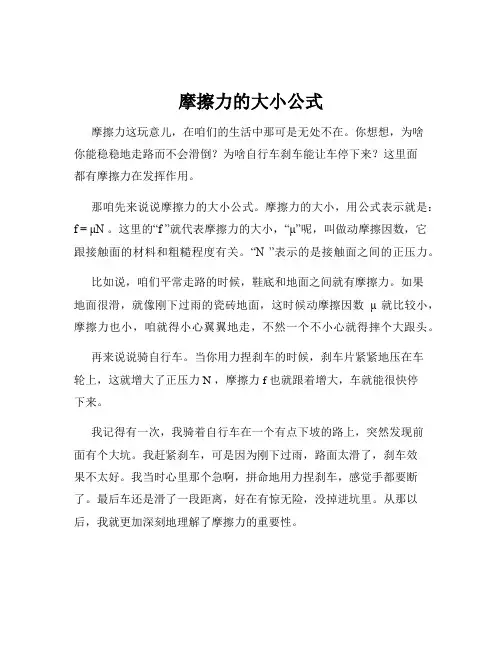 摩擦力的大小公式

摩擦力这玩意儿，在咱们的生活中那可是无处不在。你想想，为啥你能稳稳地走路而不会滑倒？为啥自行车刹车能让车停下来？这里面都有摩擦力在发挥作用。

那咱先来说说摩擦力的大小公式。摩擦力的大小，用公式表示就是：$f = \mu N$。这里的“f”就代表摩擦力的大小，“μ”呢，叫做动摩擦因数，它跟接触面的材料和粗糙程度有关。“N ”表示的是接触面之间的正压力。

比如说，咱们平常走路的时候，鞋底和地面之间就有摩擦力。如果地面很滑，就像刚下过雨的瓷砖地面，这时候动摩擦因数 μ 就比较小，摩擦力也小，咱就得小心翼翼地走，不然一个不小心就得摔个大跟头。

再来说说骑自行车。当你用力捏刹车的时候，刹车片紧紧地压在车轮上，这就增大了正压力 N，摩擦力 f 也就跟着增大，车就能很快停下来。

我记得有一次，我骑着自行车在一个有点下坡的路上，突然发现前面有个大坑。我赶紧刹车，可是因为刚下过雨，路面太滑了，刹车效果不太好。我当时心里那个急啊，拼命地用力捏刹车，感觉手都要断了。最后车还是滑了一段距离，好在有惊无险，没掉进坑里。从那以后，我就更加深刻地理解了摩擦力的重要性。